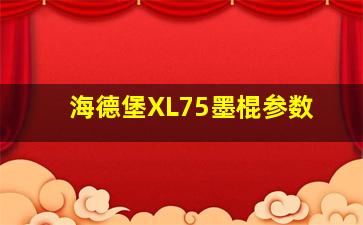 海德堡XL75墨棍参数